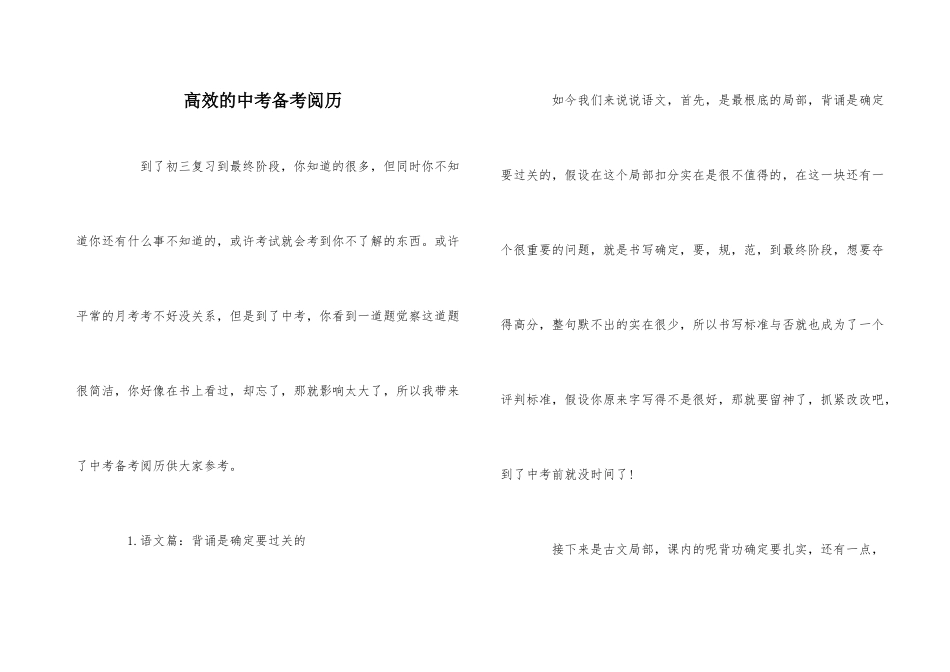 高效的中考备考阅历

到了初三复习到最终阶段，你知道的很多，但同时你不知道你还有什么事不知道的，或许考试就会考到你不了解的东西。或许平常的月考考不好没关系，但是到了中考，你看到一道题觉察这道题很简洁，你好像在书上看过，却忘了，那就影响大大了，所以我带来了中考备考阅历供大家参考。

1.语文篇：背诵是确定要过关的

如今我们来说说语文，首先，是最根底的局部，背诵是确定要过关的，假设在这个局部扣分实在是很不值得的，在这一块还有一个很重要的问题，就是书写确定，要，规，范，到最终阶段，想要夺得高分，整句默不出的实在很少，所以书写标准与否就也成为了一个评判标准，假设你原来字写得不是很好，那就要留神了，抓紧改改吧，到了中考前就没时间了！

接下来是古文局部，课内的呢背功确定要扎实，还有一点，